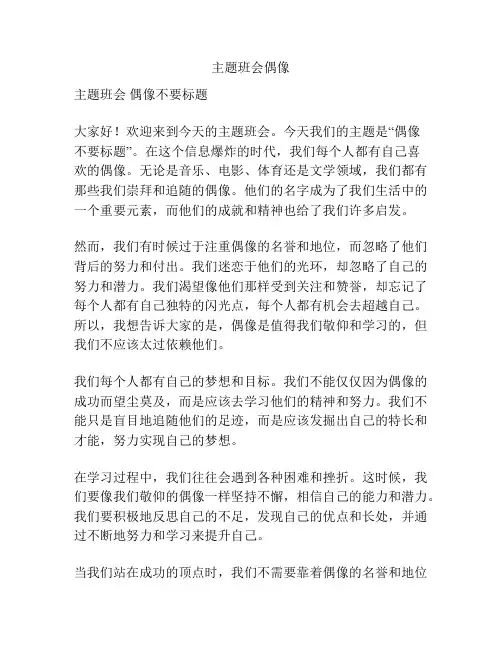 主题班会偶像

主题班会 偶像不要标题

大家好！欢迎来到今天的主题班会。今天我们的主题是“偶像不要标题”。在这个信息爆炸的时代，我们每个人都有自己喜欢的偶像。无论是音乐、电影、体育还是文学领域，我们都有那些我们崇拜和追随的偶像。他们的名字成为了我们生活中的一个重要元素，而他们的成就和精神也给了我们许多启发。

然而，我们有时候过于注重偶像的名誉和地位，而忽略了他们背后的努力和付出。我们迷恋于他们的光环，却忽略了自己的努力和潜力。我们渴望像他们那样受到关注和赞誉，却忘记了每个人都有自己独特的闪光点，每个人都有机会去超越自己。所以，我想告诉大家的是，偶像是值得我们敬仰和学习的，但我们不应该太过依赖他们。

我们每个人都有自己的梦想和目标。我们不能仅仅因为偶像的成功而望尘莫及，而是应该去学习他们的精神和努力。我们不能只是盲目地追随他们的足迹，而是应该发掘出自己的特长和才能，努力实现自己的梦想。

在学习过程中，我们往往会遇到各种困难和挫折。这时候，我们要像我们敬仰的偶像一样坚持不懈，相信自己的能力和潜力。我们要积极地反思自己的不足，发现自己的优点和长处，并通过不断地努力和学习来提升自己。

当我们站在成功的顶点时，我们不需要靠着偶像的名誉和地位